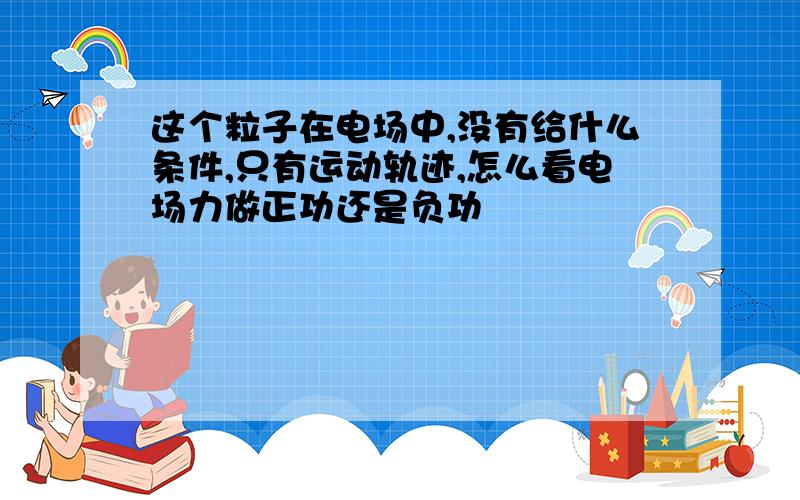 这个粒子在电场中,没有给什么条件,只有运动轨迹,怎么看电场力做正功还是负功